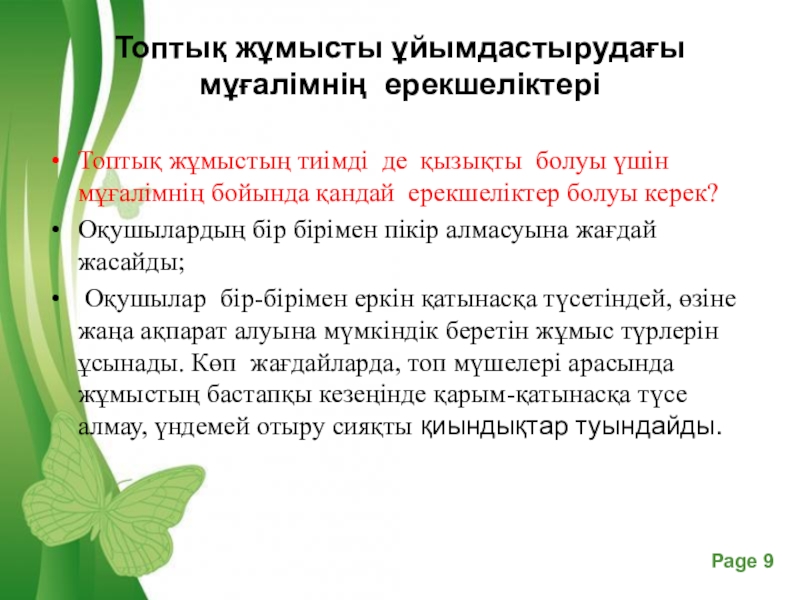 Топтық жұмысты ұйымдастырудағы мұғалімнің ерекшеліктері

• Топтық жұмыстың тиімді де қызықты болуы үшін мұғалімнің бойында қандай ерекшеліктер болуы керек?
• Оқушылардың бір бірімен пікір алмасуына жағдай жасайды;
• Оқушылар бір-бірімен еркін қатынасқа түсетіндей, өзіне жаңа ақпарат алуына мүмкіндік беретін жұмыс түрлерін ұсынады. Көп жағдайларда, топ мүшелері арасында жұмыстың бастапқы кезеңінде қарым-қатынасқа түсе алмау, үндемей отыру сияқты қиындықтар туындайды.

Page 9